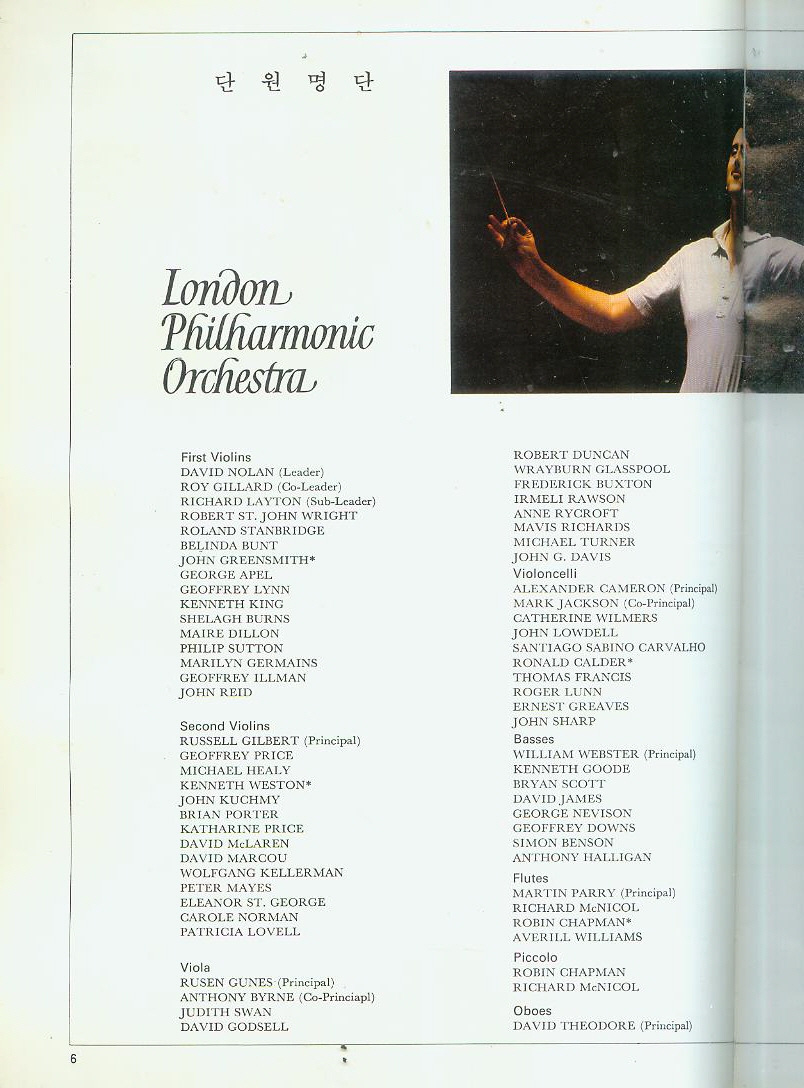 단 원 명 단

London Philharmonic Orchestra

First Violins
DAVID NOLAN (Leader)
ROY GILLARD (Co-Leader)
RICHARD LAYTON (Sub-Leader)
ROBERT ST. JOHN WRIGHT
ROLAND STANBRIDGE
BELINDA BUNT
JOHN GREENSMITH*
GEORGE APEL
GEOFFREY LYNN
KENNETH KING
SHELAGH BURNS
MAIRE DILLON
PHILIP SUTTON
MARILYN GERMAINS
GEOFFREY ILLMAN
JOHN REID

Second Violins
RUSSELL GILBERT (Principal)
GEOFFREY PRICE
MICHAEL HEALY
KENNETH WESTON*
JOHN KUCHMY
BRIAN PORTER
KATHARINE PRICE
DAVID McLAREN
DAVID MARCOU
WOLFGANG KELLERMAN
PETER MAYES
ELEANOR ST. GEORGE
CAROLE NORMAN
PATRICIA LOVELL

Viola
RUSEN GUNES (Principal)
ANTHONY BYRNE (Co-Princiapl)
JUDITH SWAN
DAVID GODSELL

ROBERT DUNCAN
WRAYBURN GLASSPOOL
FREDERICK BUXTON
IRMELI RAWSON
ANNE RYCROFT
MAVIS RICHARDS
MICHAEL TURNER
JOHN G. DAVIS

Violoncelli
ALEXANDER CAMERON (Principal)
MARK JACKSON (Co-Principal)
CATHERINE WILMERS
JOHN LOWDELL
SANTIAGO SABINO CARVALHO
RONALD CALDER*
THOMAS FRANCIS
ROGER LUNN
ERNEST GREAVES
JOHN SHARP

Basses
WILLIAM WEBSTER (Principal)
KENNETH GOODE
BRYAN SCOTT
DAVID JAMES
GEORGE NEVISON
GEOFFREY DOWNS
SIMON BENSON
ANTHONY HALLIGAN

Flutes
MARTIN PARRY (Principal)
RICHARD McNICOL
ROBIN CHAPMAN*
AVERILL WILLIAMS

Piccolo
ROBIN CHAPMAN
RICHARD McNICOL

Oboes
DAVID THEODORE (Principal)

6